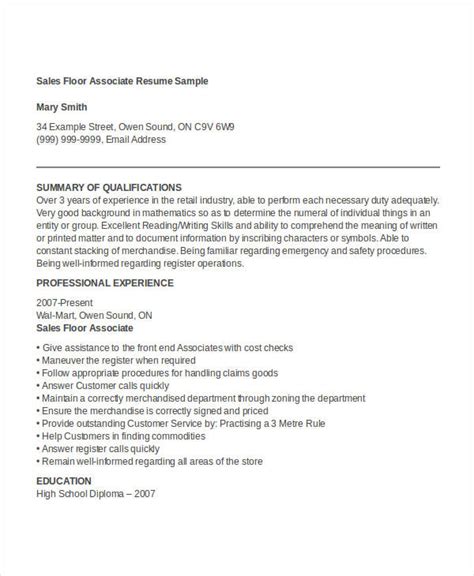 Sales Floor Associate Resume Sample

Mary Smith

34 Example Street, Owen Sound, ON C9V 6W9
(999) 999-9999, Email Address

SUMMARY OF QUALIFICATIONS
Over 3 years of experience in the retail industry, able to perform each necessary duty adequately. Very good background in mathematics so as to determine the numeral of individual things in an entity or group. Excellent Reading/Writing Skills and ability to comprehend the meaning of written or printed matter and to document information by inscribing characters or symbols. Able to constant stacking of merchandise. Being familiar regarding emergency and safety procedures. Being well-informed regarding register operations.

PROFESSIONAL EXPERIENCE

2007-Present
Wal-Mart, Owen Sound, ON
Sales Floor Associate

• Give assistance to the front end Associates with cost checks
• Maneuver the register when required
• Follow appropriate procedures for handling claims goods
• Answer Customer calls quickly
• Maintain a correctly merchandised department through zoning the department
• Ensure the merchandise is correctly signed and priced
• Provide outstanding Customer Service by: Practising a 3 Metre Rule
• Help Customers in finding commodities
• Answer register calls quickly
• Remain well-informed regarding all areas of the store

EDUCATION
High School Diploma – 2007